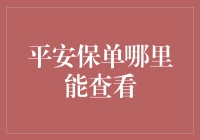 平安保单哪里能查看